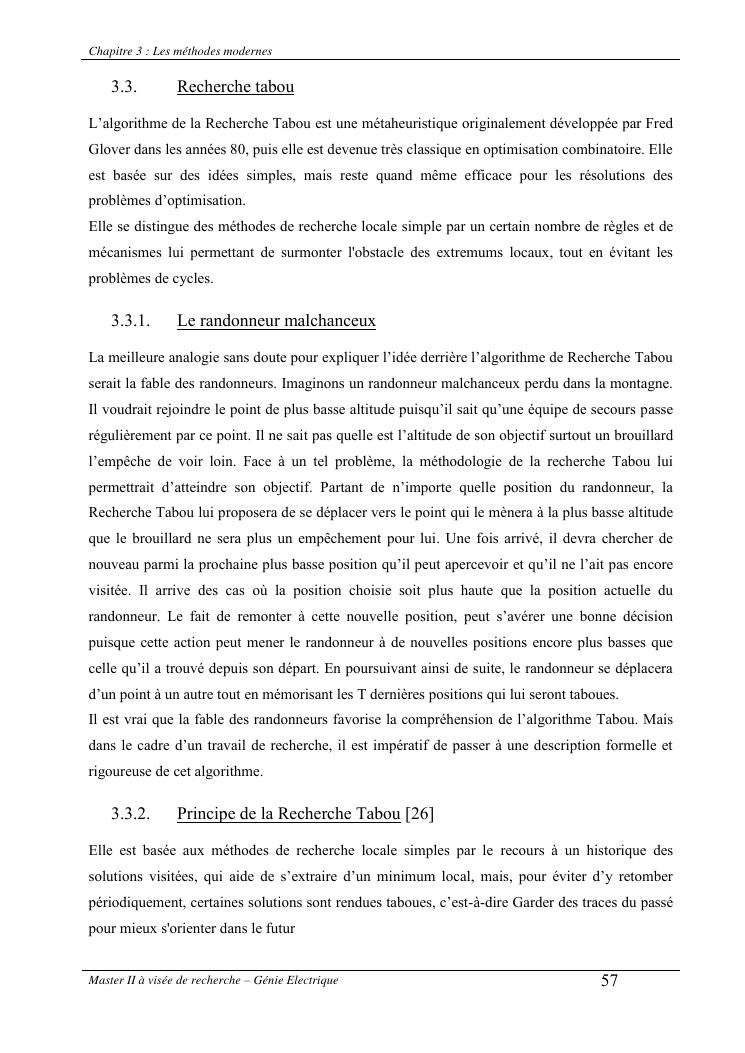 Chapitre 3 : Les méthodes modernes

3.3. Recherche tabou

L'algorithme de la Recherche Tabou est une métaheuristique originalement développée par Fred Glover dans les années 80, puis elle est devenue très classique en optimisation combinatoire. Elle est basée sur des idées simples, mais reste quand même efficace pour les résolutions des problèmes d'optimisation.
Elle se distingue des méthodes de recherche locale simple par un certain nombre de règles et de mécanismes lui permettant de surmonter l'obstacle des extremums locaux, tout en évitant les problèmes de cycles.

3.3.1. Le randonneur malchanceux

La meilleure analogie sans doute pour expliquer l'idée derrière l'algorithme de Recherche Tabou serait la fable des randonneurs. Imaginons un randonneur malchanceux perdu dans la montagne. Il voudrait rejoindre le point de plus basse altitude puisqu'il sait qu'une équipe de secours passe régulièrement par ce point. Il ne sait pas quelle est l'altitude de son objectif surtout un brouillard l'empêche de voir loin. Face à un tel problème, la méthodologie de la recherche Tabou lui permettrait d'atteindre son objectif. Partant de n'importe quelle position du randonneur, la Recherche Tabou lui proposera de se déplacer vers le point qui le mènera à la plus basse altitude que le brouillard ne sera plus un empêchement pour lui. Une fois arrivé, il devra chercher de nouveau parmi la prochaine plus basse position qu'il peut apercevoir et qu'il ne l'ait pas encore visitée. Il arrive des cas où la position choisie soit plus haute que la position actuelle du randonneur. Le fait de remonter à cette nouvelle position, peut s'avérer une bonne décision puisque cette action peut mener le randonneur à de nouvelles positions encore plus basses que celle qu'il a trouvé depuis son départ. En poursuivant ainsi de suite, le randonneur se déplacera d'un point à un autre tout en mémorisant les T dernières positions qui lui seront taboues.
Il est vrai que la fable des randonneurs favorise la compréhension de l'algorithme Tabou. Mais dans le cadre d'un travail de recherche, il est impératif de passer à une description formelle et rigoureuse de cet algorithme.

3.3.2. Principe de la Recherche Tabou [26]

Elle est basée aux méthodes de recherche locale simples par le recours à un historique des solutions visitées, qui aide de s'extraire d'un minimum local, mais, pour éviter d'y retomber périodiquement, certaines solutions sont rendues taboues, c'est-à-dire Garder des traces du passé pour mieux s'orienter dans le futur

Master II à visée de recherche – Génie Electrique 57